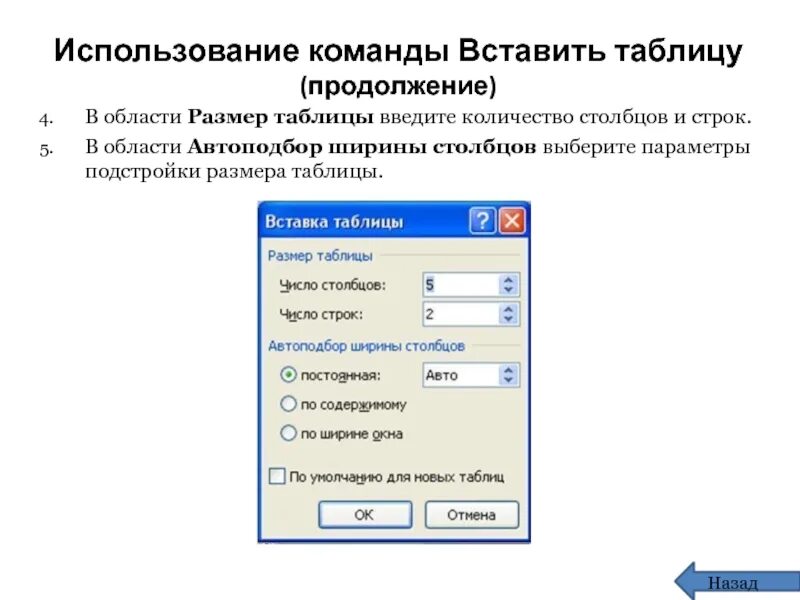 Использование команды Вставить таблицу (продолжение)

4. В области Размер таблицы введите количество столбцов и строк.

5. В области Автоподбор ширины столбцов выберите параметры подстройки размера таблицы.

Вставка таблицы

Размер таблицы

Число столбцов: 5

Число строк: 2

Автоподбор ширины столбцов

постоянная: Авто

по содержимому

по ширине окна

☐ По умолчанию для новых таблиц

ОК Отмена

Назад